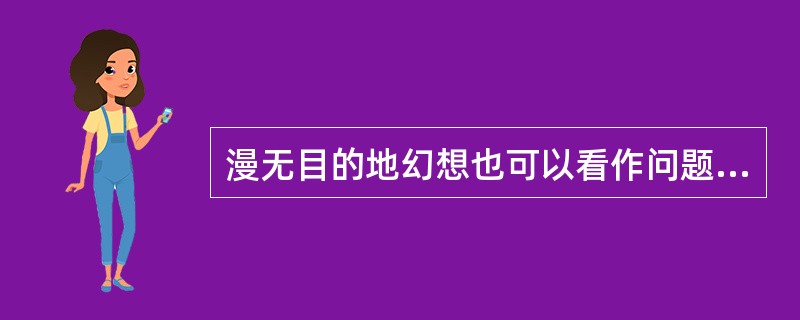 漫无目的地幻想也可以看作问题...